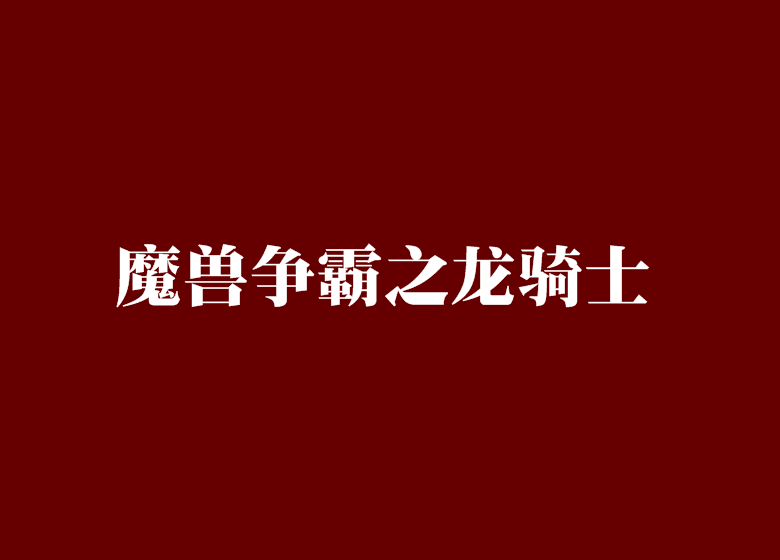 魔兽争霸之龙骑士